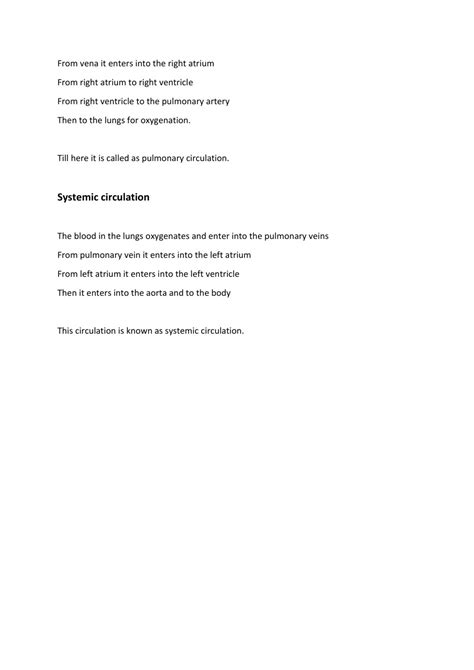 From vena it enters into the right atrium

From right atrium to right ventricle

From right ventricle to the pulmonary artery

Then to the lungs for oxygenation.

Till here it is called as pulmonary circulation.

Systemic circulation

The blood in the lungs oxygenates and enter into the pulmonary veins

From pulmonary vein it enters into the left atrium

From left atrium it enters into the left ventricle

Then it enters into the aorta and to the body

This circulation is known as systemic circulation.